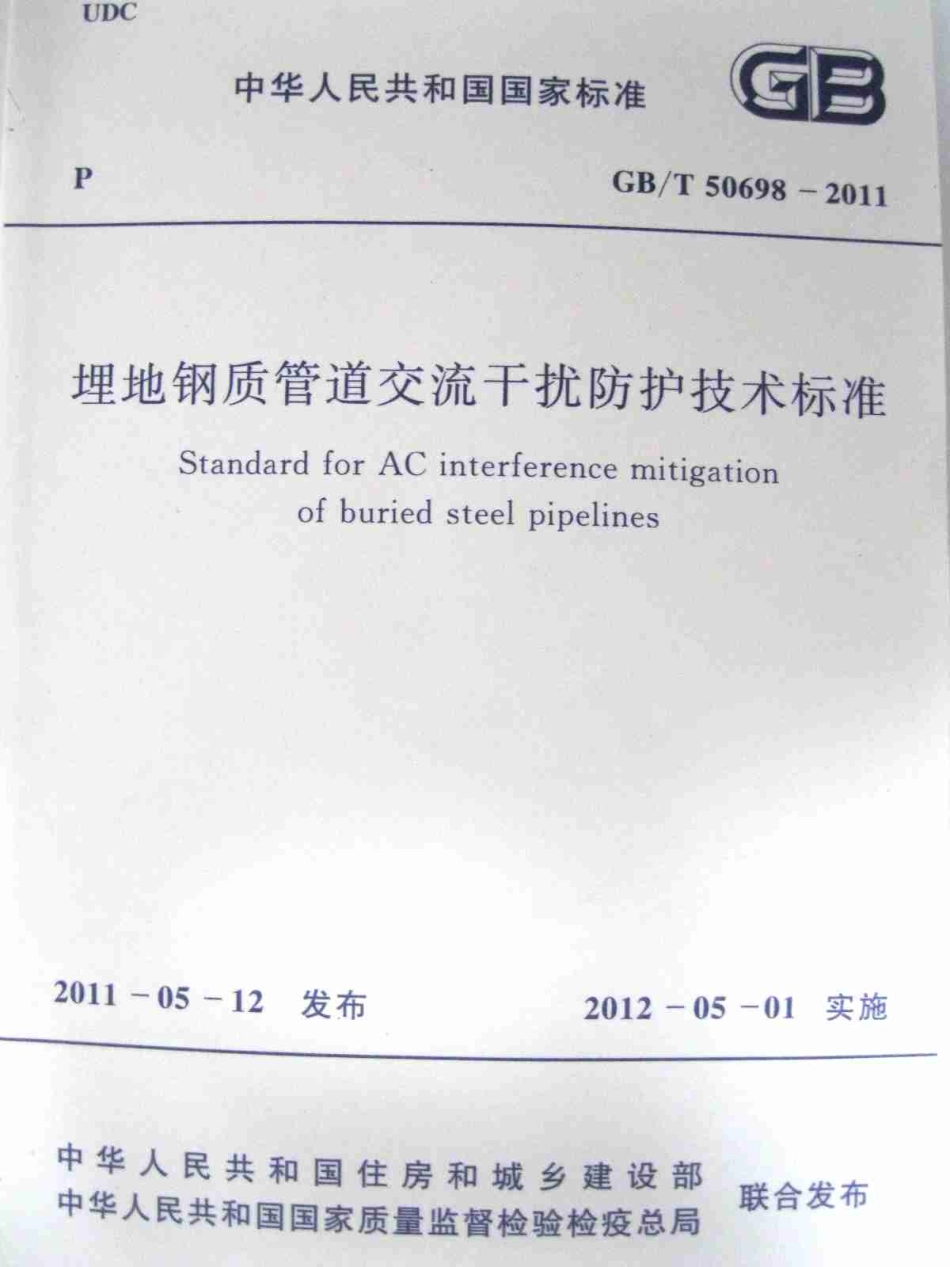 UDC

中华人民共和国国家标准

GB

P

GB/T 50698－2011

埋地钢质管道交流干扰防护技术标准

Standard for AC interference mitigation of buried steel pipelines

2011－05－12 发布

2012－05－01 实施

中华人民共和国住房和城乡建设部
中华人民共和国国家质量监督检验检疫总局

联合发布